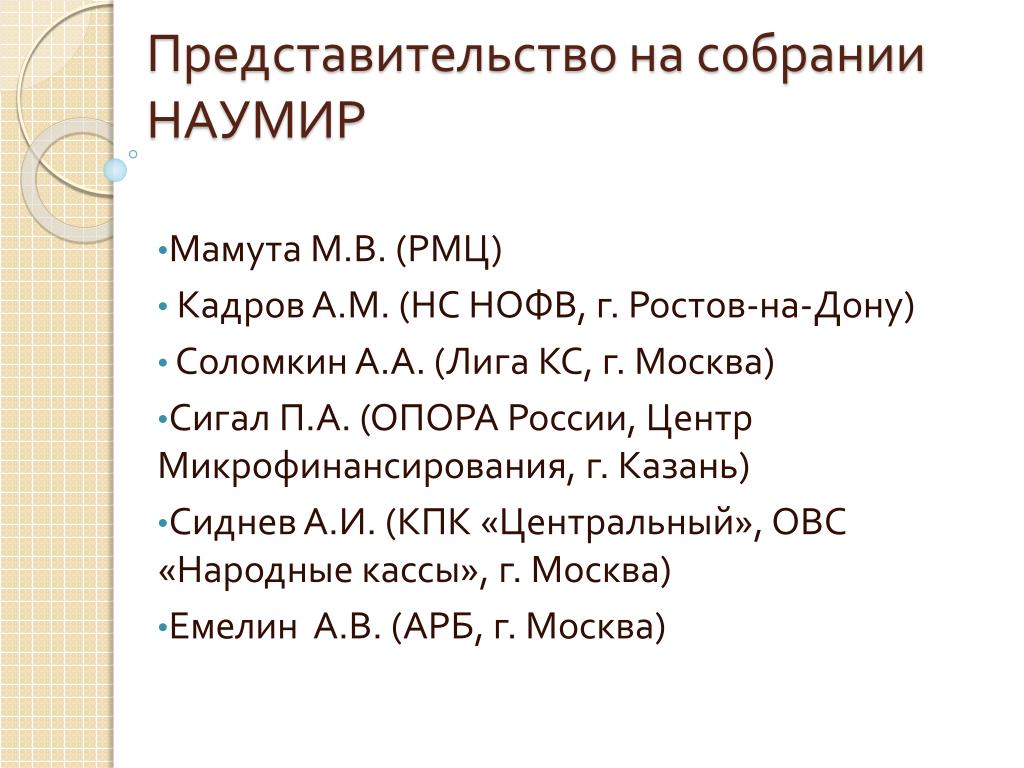 Представительство на собрании НАУМИР

•Мамута М.В. (РМЦ)
• Кадров А.М. (НС НОФВ, г. Ростов-на-Дону)
• Соломкин А.А. (Лига КС, г. Москва)
•Сигал П.А. (ОПОРА России, Центр Микрофинансирования, г. Казань)
•Сиднев А.И. (КПК «Центральный», ОВС «Народные кассы», г. Москва)
•Емелин А.В. (АРБ, г. Москва)